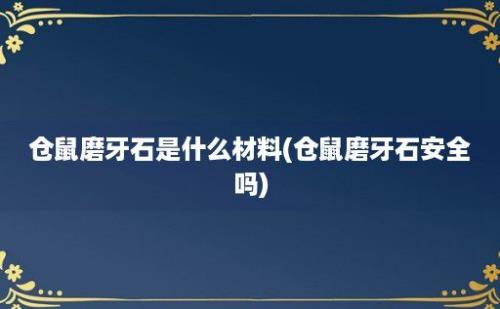 仓鼠磨牙石是什么材料(仓鼠磨牙石安全吗)